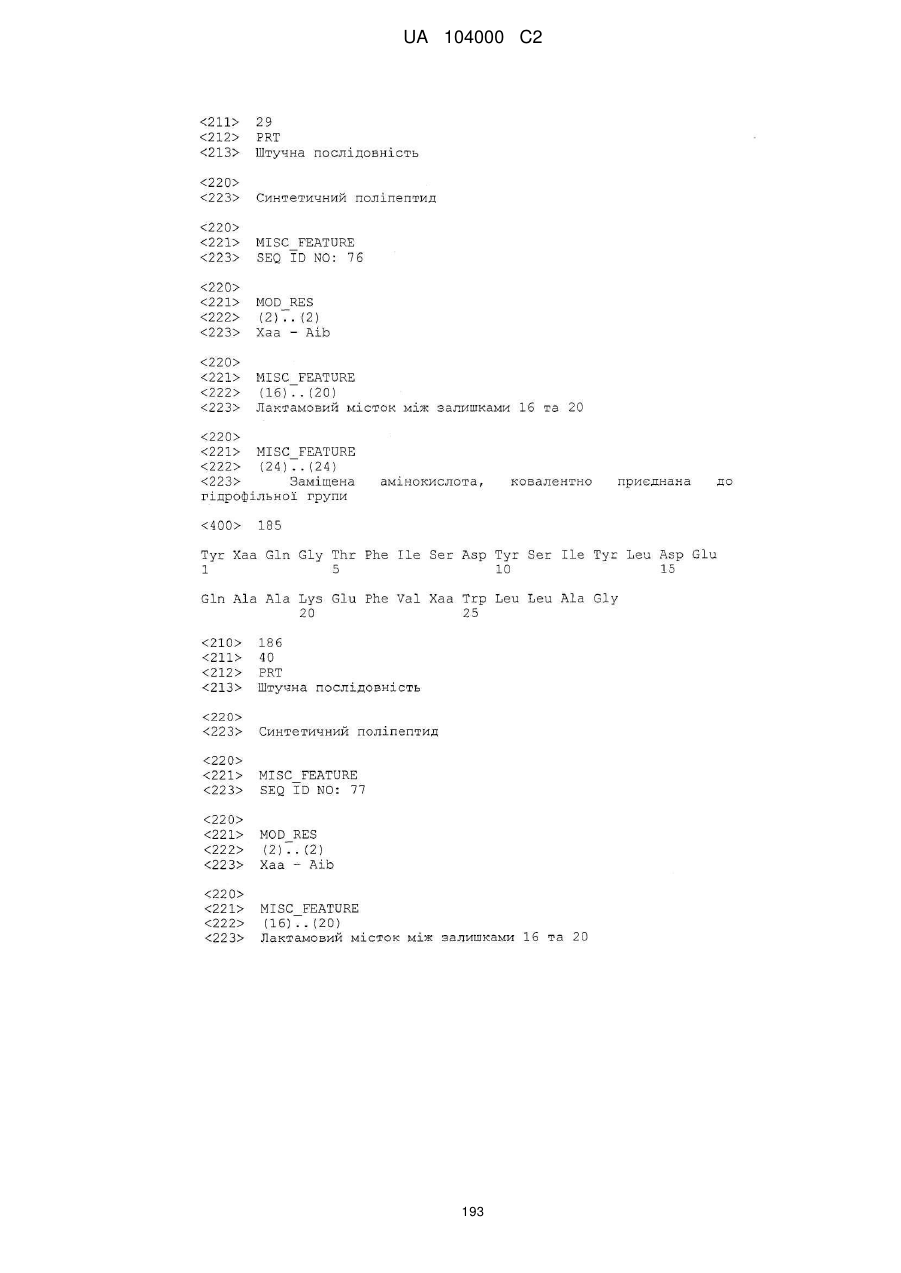 UA 104000 C2

<211> 29
<212> PRT
<213> Штучна послідовність

<220>
<223> Синтетичний поліпептид

<220>
<221> MISC_FEATURE
<223> SEQ ID NO: 76

<220>
<221> MOD_RES
<222> (2)..(2)
<223> Xaa - Aib

<220>
<221> MISC_FEATURE
<222> (16)..(20)
<223> Лактамовий місток між залишками 16 та 20

<220>
<221> MISC_FEATURE
<222> (24)..(24)
<223> Заміщена амінокислота, ковалентно приєднана до гідрофільної групи

<400> 185

Tyr Xaa Gln Gly Thr Phe Ile Ser Asp Tyr Ser Ile Tyr Leu Asp Glu
1 5 10 15

Gln Ala Ala Lys Glu Phe Val Xaa Trp Leu Leu Ala Gly
20 25

<210> 186
<211> 40
<212> PRT
<213> Штучна послідовність

<220>
<223> Синтетичний поліпептид

<220>
<221> MISC_FEATURE
<223> SEQ ID NO: 77

<220>
<221> MOD_RES
<222> (2)..(2)
<223> Xaa - Aib

<220>
<221> MISC_FEATURE
<222> (16)..(20)
<223> Лактамовий місток між залишками 16 та 20

193